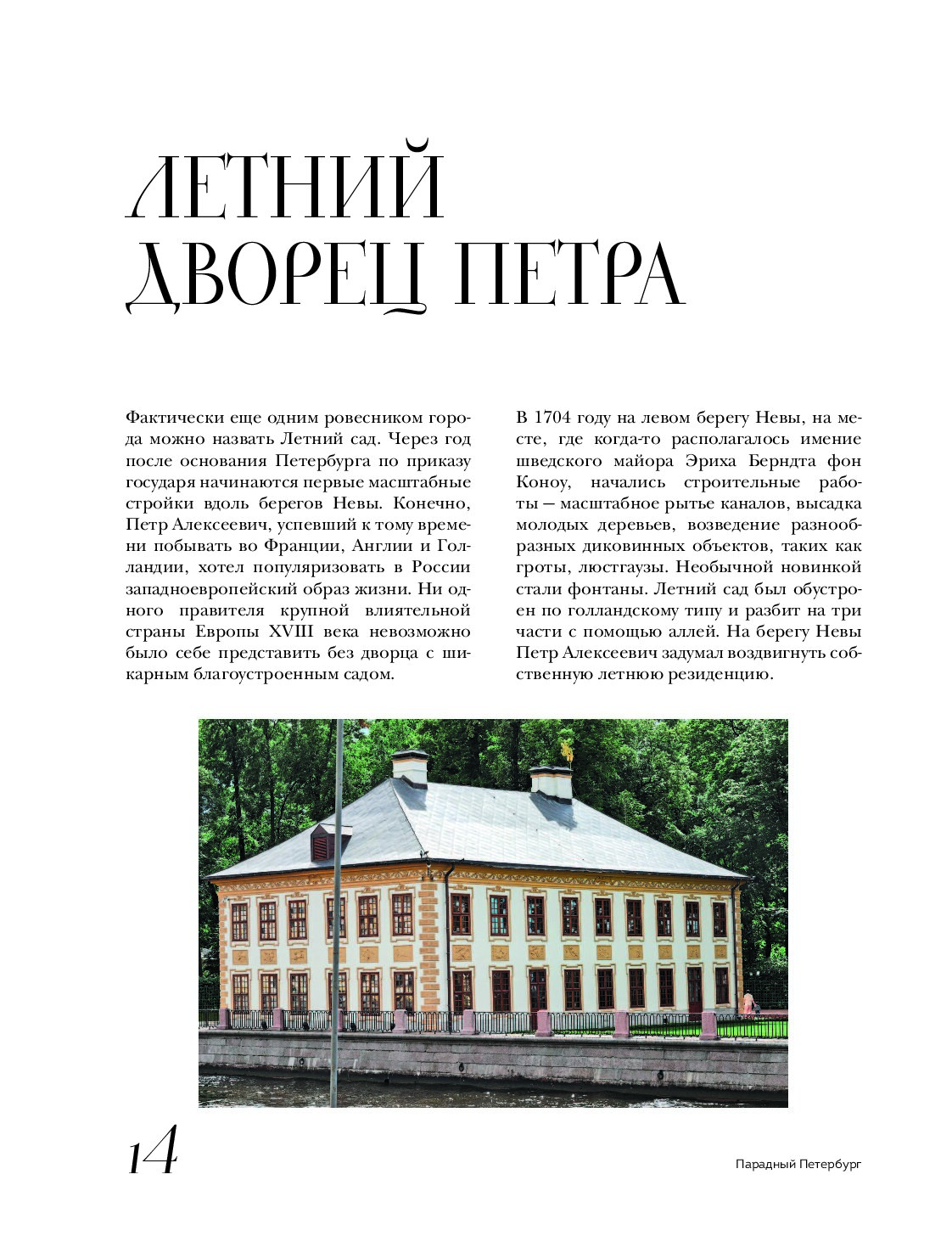 ЛЕТНИЙ ДВОРЕЦ ПЕТРА

Фактически еще одним ровесником города можно назвать Летний сад. Через год после основания Петербурга по приказу государя начинаются первые масштабные стройки вдоль берегов Невы. Конечно, Петр Алексеевич, успевший к тому времени побывать во Франции, Англии и Голландии, хотел популяризовать в России западноевропейский образ жизни. Ни одного правителя крупной влиятельной страны Европы XVIII века невозможно было себе представить без дворца с шикарным благоустроенным садом.

В 1704 году на левом берегу Невы, на месте, где когда-то располагалось имение шведского майора Эриха Берндта фон Коноу, начались строительные работы — масштабное рытье каналов, высадка молодых деревьев, возведение разнообразных диковинных объектов, таких как гроты, люстгаузы. Необычной новинкой стали фонтаны. Летний сад был обустроен по голландскому типу и разбит на три части с помощью аллей. На берегу Невы Петр Алексеевич задумал воздвигнуть собственную летнюю резиденцию.

14

Парадный Петербург